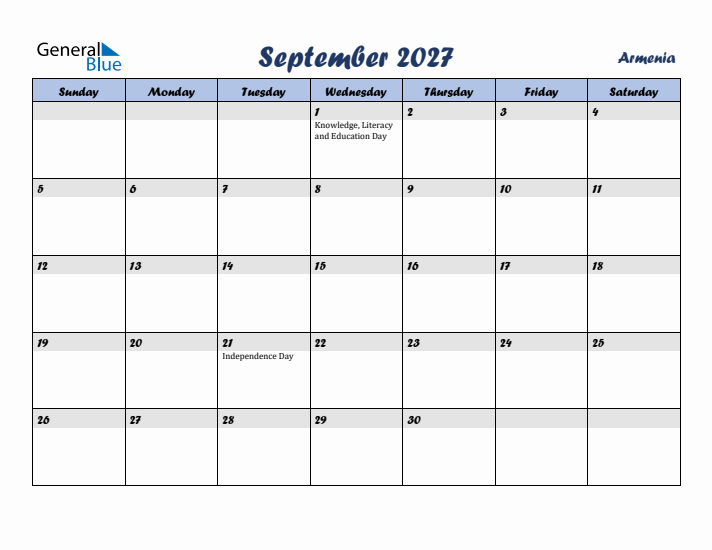 General Blue

September 2027

Armenia

| Sunday | Monday | Tuesday | Wednesday | Thursday | Friday | Saturday |
|---|---|---|---|---|---|---|
| | | | 1 Knowledge, Literacy and Education Day | 2 | 3 | 4 |
| 5 | 6 | 7 | 8 | 9 | 10 | 11 |
| 12 | 13 | 14 | 15 | 16 | 17 | 18 |
| 19 | 20 | 21 Independence Day | 22 | 23 | 24 | 25 |
| 26 | 27 | 28 | 29 | 30 | | |